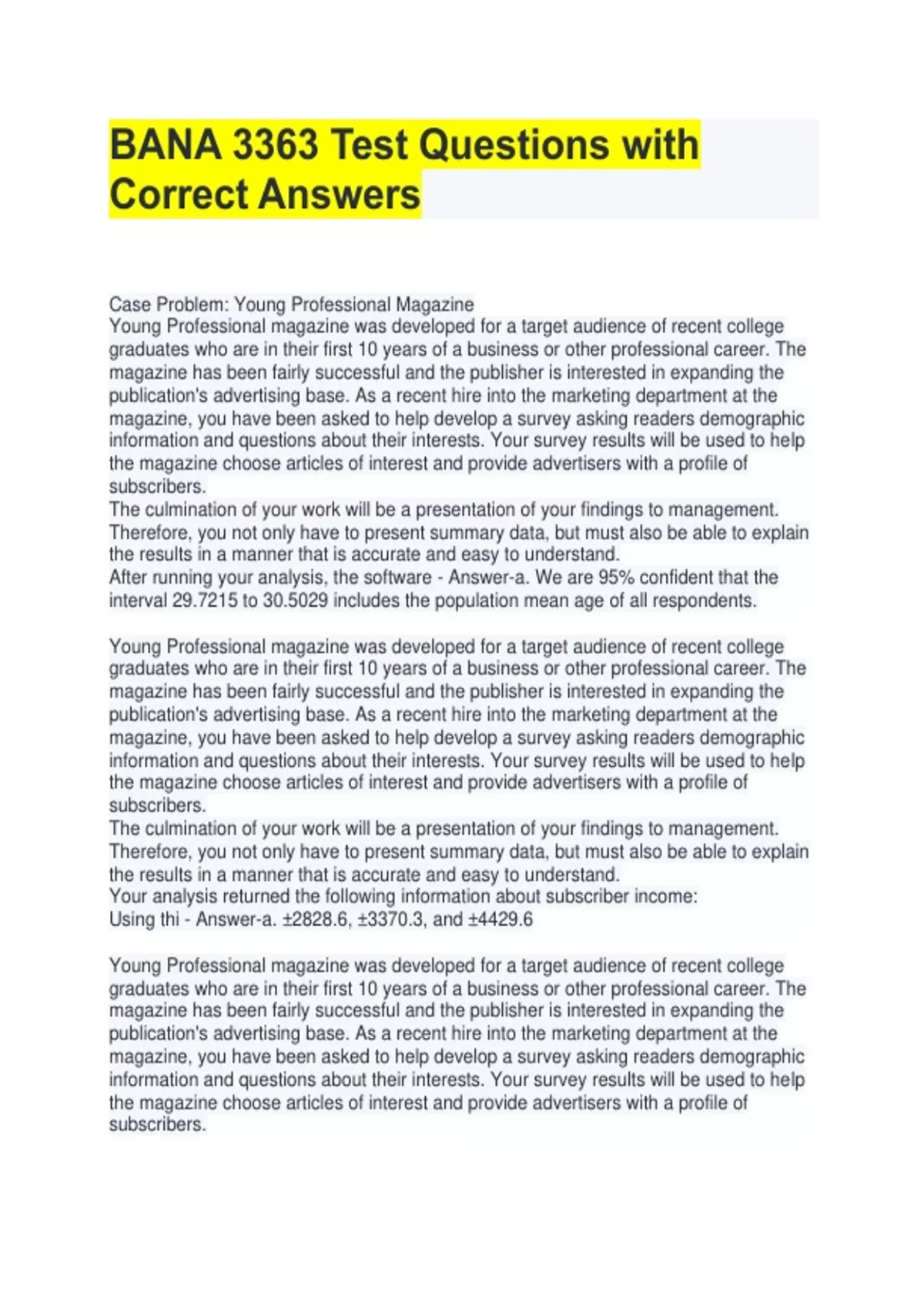 BANA 3363 Test Questions with Correct Answers

Case Problem: Young Professional Magazine
Young Professional magazine was developed for a target audience of recent college graduates who are in their first 10 years of a business or other professional career. The magazine has been fairly successful and the publisher is interested in expanding the publication's advertising base. As a recent hire into the marketing department at the magazine, you have been asked to help develop a survey asking readers demographic information and questions about their interests. Your survey results will be used to help the magazine choose articles of interest and provide advertisers with a profile of subscribers.
The culmination of your work will be a presentation of your findings to management. Therefore, you not only have to present summary data, but must also be able to explain the results in a manner that is accurate and easy to understand.
After running your analysis, the software - Answer-a. We are 95% confident that the interval 29.7215 to 30.5029 includes the population mean age of all respondents.

Young Professional magazine was developed for a target audience of recent college graduates who are in their first 10 years of a business or other professional career. The magazine has been fairly successful and the publisher is interested in expanding the publication's advertising base. As a recent hire into the marketing department at the magazine, you have been asked to help develop a survey asking readers demographic information and questions about their interests. Your survey results will be used to help the magazine choose articles of interest and provide advertisers with a profile of subscribers.
The culmination of your work will be a presentation of your findings to management. Therefore, you not only have to present summary data, but must also be able to explain the results in a manner that is accurate and easy to understand.
Your analysis returned the following information about subscriber income:
Using thi - Answer-a. ±2828.6, ±3370.3, and ±4429.6

Young Professional magazine was developed for a target audience of recent college graduates who are in their first 10 years of a business or other professional career. The magazine has been fairly successful and the publisher is interested in expanding the publication's advertising base. As a recent hire into the marketing department at the magazine, you have been asked to help develop a survey asking readers demographic information and questions about their interests. Your survey results will be used to help the magazine choose articles of interest and provide advertisers with a profile of subscribers.